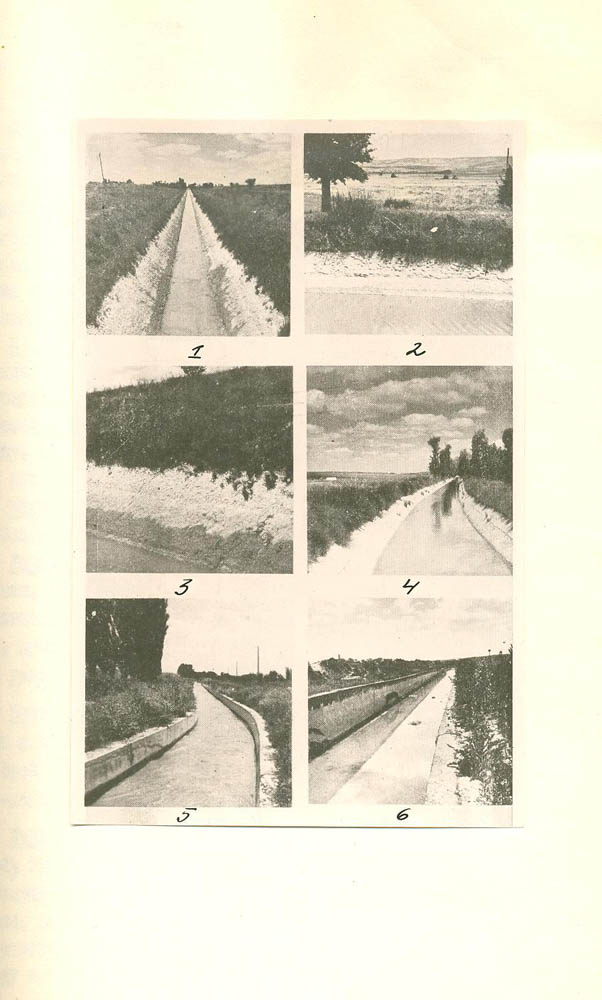 1

2

3

4

5

6